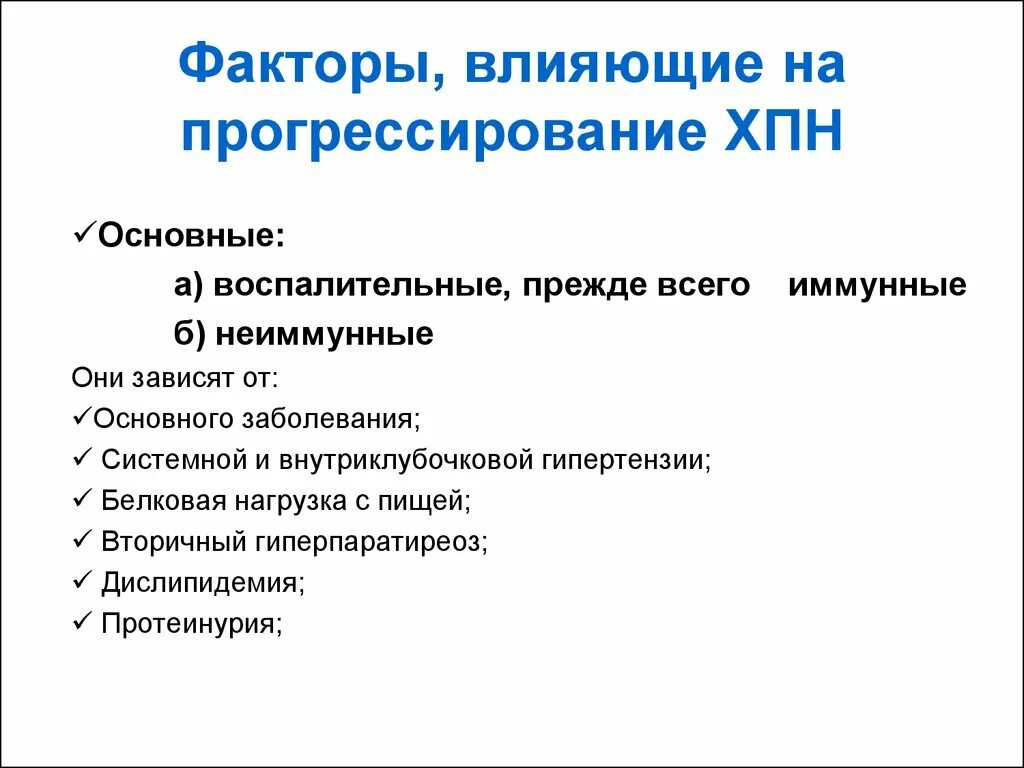 Факторы, влияющие на прогрессирование ХПН

✓Основные:

а) воспалительные, прежде всего иммунные

б) неиммунные

Они зависят от:

✓Основного заболевания;

✓ Системной и внутриклубочковой гипертензии;

✓ Белковая нагрузка с пищей;

✓ Вторичный гиперпаратиреоз;

✓ Дислипидемия;

✓ Протеинурия;